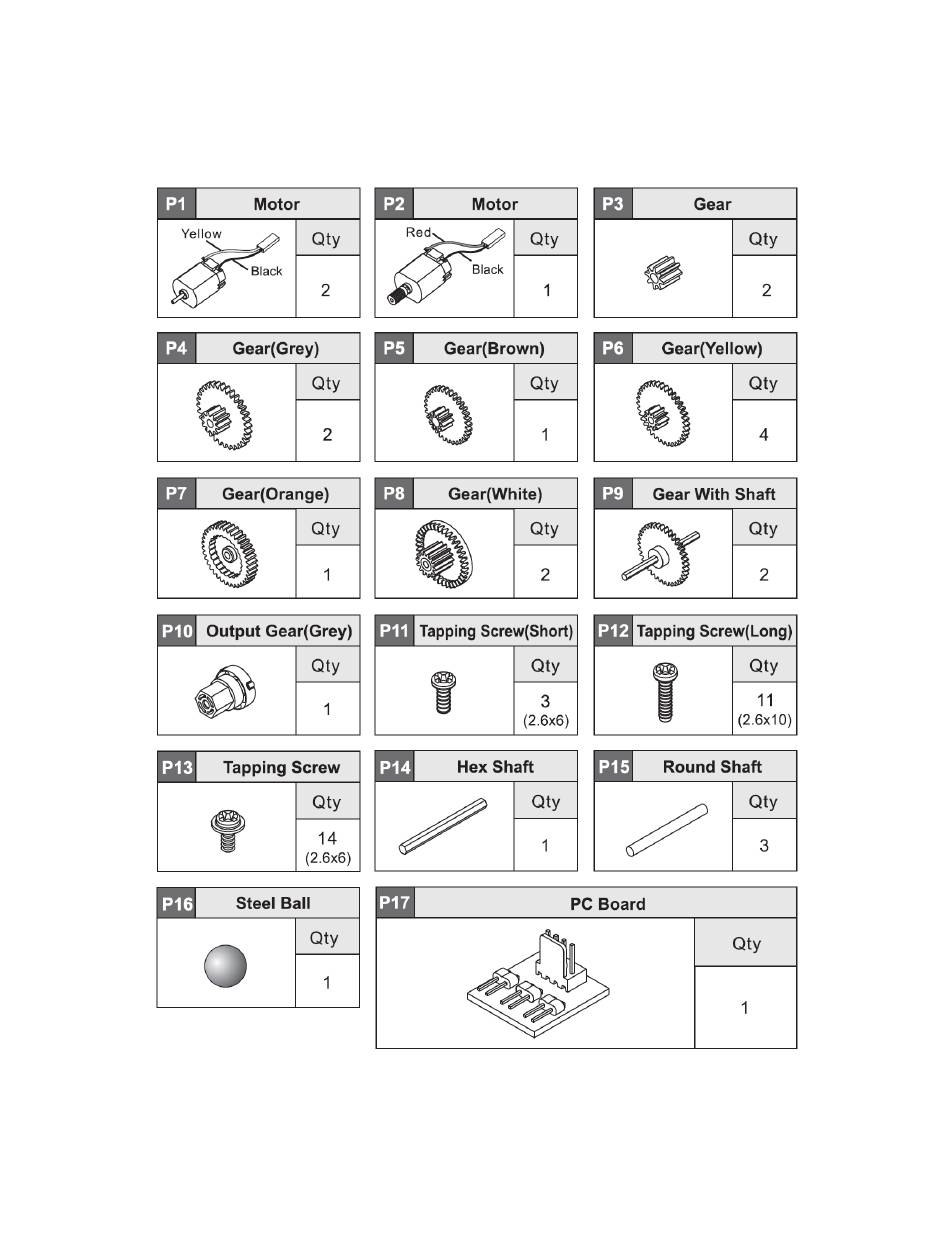 P1 Motor
Yellow
Black
Qty
2

P2 Motor
Red
Black
Qty
1

P3 Gear
Qty
2

P4 Gear(Grey)
Qty
2

P5 Gear(Brown)
Qty
1

P6 Gear(Yellow)
Qty
4

P7 Gear(Orange)
Qty
1

P8 Gear(White)
Qty
2

P9 Gear With Shaft
Qty
2

P10 Output Gear(Grey)
Qty
1

P11 Tapping Screw(Short)
Qty
3
(2.6x6)

P12 Tapping Screw(Long)
Qty
11
(2.6x10)

P13 Tapping Screw
Qty
14
(2.6x6)

P14 Hex Shaft
Qty
1

P15 Round Shaft
Qty
3

P16 Steel Ball
Qty
1

P17 PC Board
Qty
1